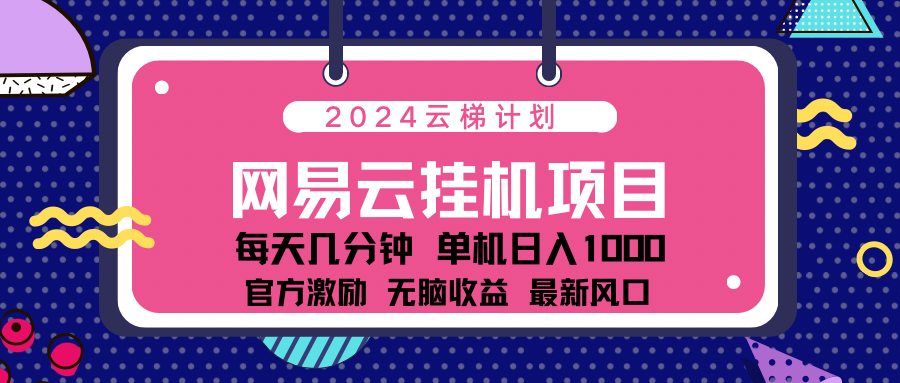 2024云梯计划

网易云挂机项目

每天几分钟 单机日入1000

官方激励 无脑收益 最新风口